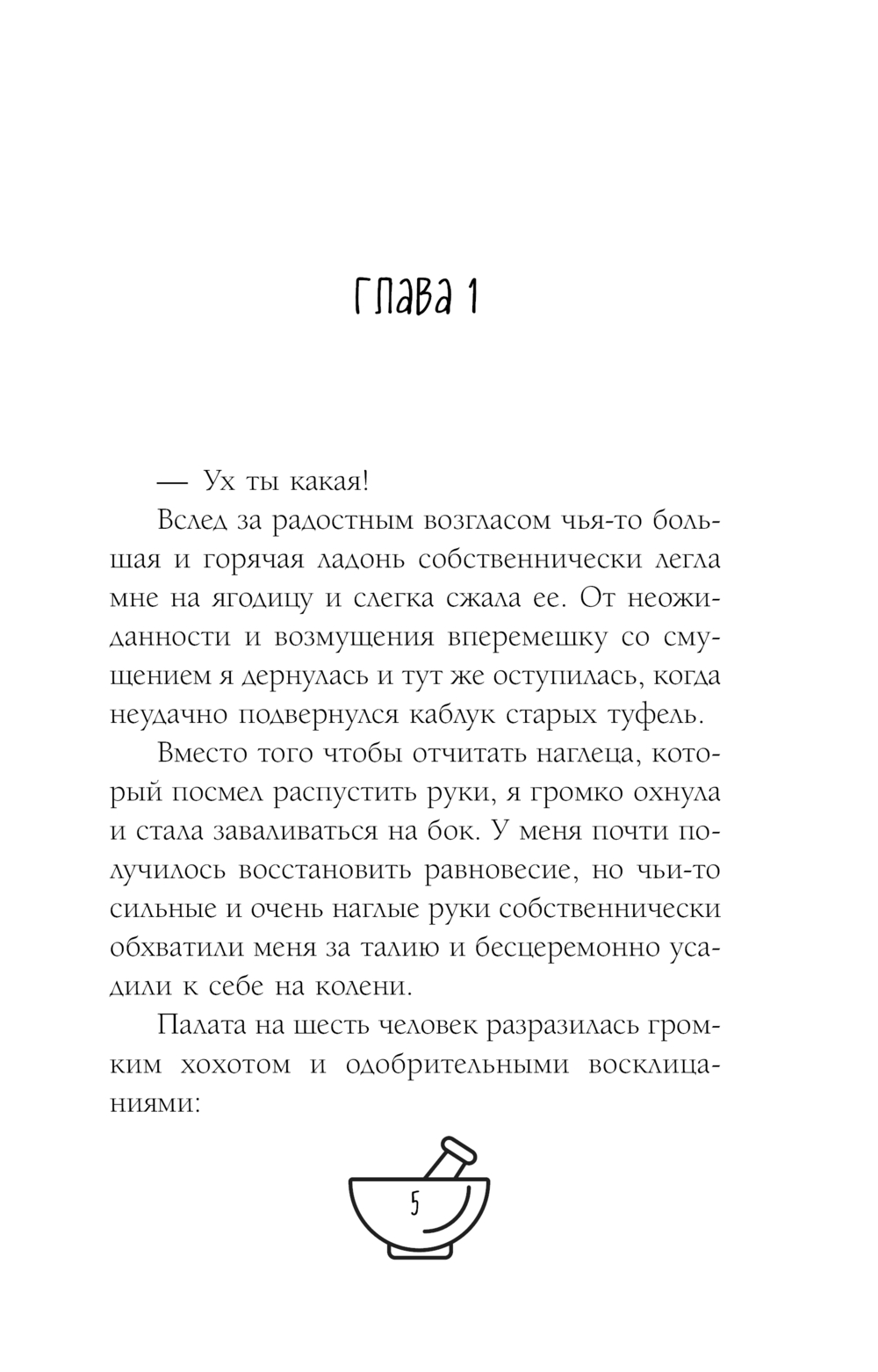 Глава 1

— Ух ты какая!

Вслед за радостным возгласом чья-то большая и горячая ладонь собственнически легла мне на ягодицу и слегка сжала ее. От неожиданности и возмущения вперемешку со смущением я дернулась и тут же оступилась, когда неудачно подвернулся каблук старых туфель.

Вместо того чтобы отчитать наглеца, который посмел распустить руки, я громко охнула и стала заваливаться на бок. У меня почти получилось восстановить равновесие, но чьи-то сильные и очень наглые руки собственнически обхватили меня за талию и бесцеремонно усадили к себе на колени.

Палата на шесть человек разразилась громким хохотом и одобрительными восклицаниями:

5